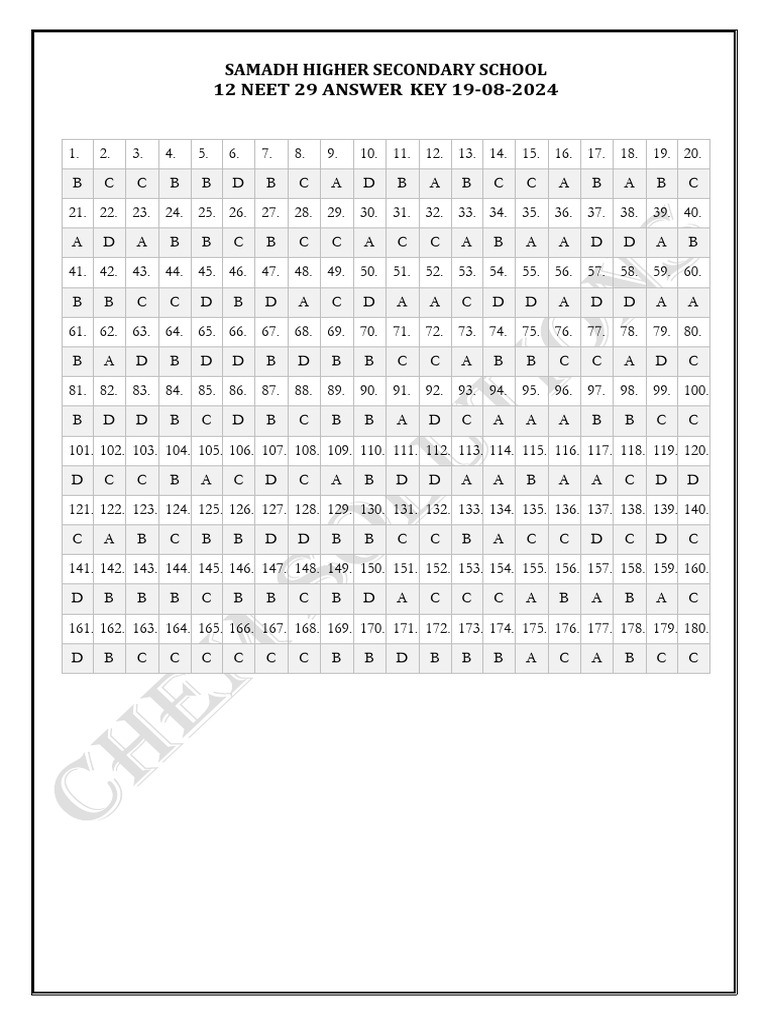 SAMADH HIGHER SECONDARY SCHOOL
12 NEET 29 ANSWER KEY 19-08-2024

| 1. | 2. | 3. | 4. | 5. | 6. | 7. | 8. | 9. | 10. | 11. | 12. | 13. | 14. | 15. | 16. | 17. | 18. | 19. | 20. |
|---|---|---|---|---|---|---|---|---|---|---|---|---|---|---|---|---|---|---|---|
| B | C | C | B | B | D | B | C | A | D | B | A | B | C | C | A | B | A | B | C |
| 21. | 22. | 23. | 24. | 25. | 26. | 27. | 28. | 29. | 30. | 31. | 32. | 33. | 34. | 35. | 36. | 37. | 38. | 39. | 40. |
| A | D | A | B | B | C | B | C | C | A | C | C | A | B | A | A | D | D | A | B |
| 41. | 42. | 43. | 44. | 45. | 46. | 47. | 48. | 49. | 50. | 51. | 52. | 53. | 54. | 55. | 56. | 57. | 58. | 59. | 60. |
| B | B | C | C | D | B | D | A | C | D | A | A | C | D | D | A | D | D | A | A |
| 61. | 62. | 63. | 64. | 65. | 66. | 67. | 68. | 69. | 70. | 71. | 72. | 73. | 74. | 75. | 76. | 77. | 78. | 79. | 80. |
| B | A | D | B | D | D | B | D | B | B | C | C | A | B | B | C | C | A | D | C |
| 81. | 82. | 83. | 84. | 85. | 86. | 87. | 88. | 89. | 90. | 91. | 92. | 93. | 94. | 95. | 96. | 97. | 98. | 99. | 100. |
| B | D | D | B | C | D | B | C | B | B | A | D | C | A | A | A | B | B | C | C |
| 101. | 102. | 103. | 104. | 105. | 106. | 107. | 108. | 109. | 110. | 111. | 112. | 113. | 114. | 115. | 116. | 117. | 118. | 119. | 120. |
| D | C | C | B | A | C | D | C | A | B | D | D | A | A | B | A | A | C | D | D |
| 121. | 122. | 123. | 124. | 125. | 126. | 127. | 128. | 129. | 130. | 131. | 132. | 133. | 134. | 135. | 136. | 137. | 138. | 139. | 140. |
| C | A | B | C | B | B | D | D | B | B | C | C | B | A | C | C | D | C | D | C |
| 141. | 142. | 143. | 144. | 145. | 146. | 147. | 148. | 149. | 150. | 151. | 152. | 153. | 154. | 155. | 156. | 157. | 158. | 159. | 160. |
| D | B | B | B | C | B | B | C | B | D | A | C | C | C | A | B | A | B | A | C |
| 161. | 162. | 163. | 164. | 165. | 166. | 167. | 168. | 169. | 170. | 171. | 172. | 173. | 174. | 175. | 176. | 177. | 178. | 179. | 180. |
| D | B | C | C | C | C | C | C | B | B | D | B | B | B | A | C | A | B | C | C |

CHEM SOLUTIONS